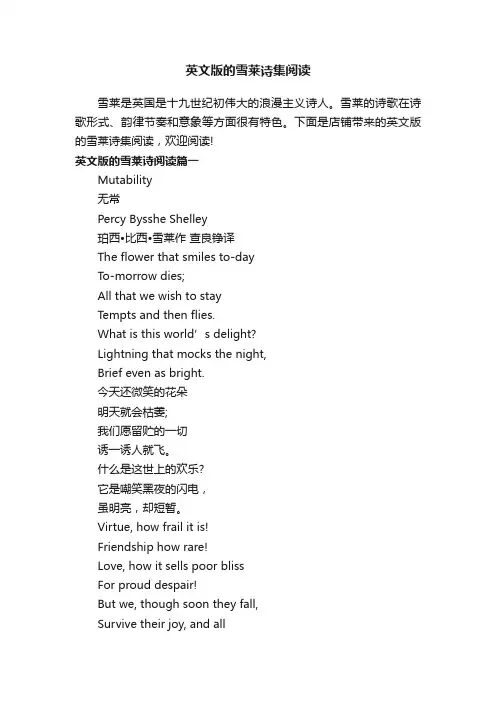 英文版的雪莱诗集阅读

雪莱是英国是十九世纪初伟大的浪漫主义诗人。雪莱的诗歌在诗歌形式、韵律节奏和意象等方面很有特色。下面是店铺带来的英文版的雪莱诗集阅读，欢迎阅读!

英文版的雪莱诗阅读篇一

Mutability

无常

Percy Bysshe Shelley

珀西•比西•雪莱作 查良铮译

The flower that smiles to-day
To-morrow dies;
All that we wish to stay
Tempts and then flies.
What is this world’s delight?
Lightning that mocks the night,
Brief even as bright.

今天还微笑的花朵
明天就会枯萎;
我们愿留贮的一切
诱一诱人就飞。
什么是这世上的欢乐?
它是嘲笑黑夜的闪电，
虽明亮，却短暂。

Virtue, how frail it is!
Friendship how rare!
Love, how it sells poor bliss
For proud despair!
But we, though soon they fall,
Survive their joy, and all